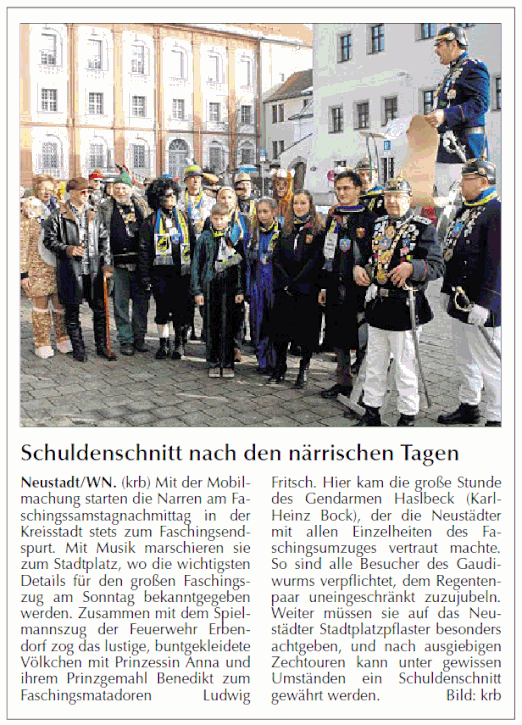 Schuldenschnitt nach den närrischen Tagen

Neustadt/WN. (krb) Mit der Mobilmachung starten die Narren am Faschingssamstagnachmittag in der Kreisstadt stets zum Faschingsendspurt. Mit Musik marschieren sie zum Stadtplatz, wo die wichtigsten Details für den großen Faschingszug am Sonntag bekanntgegeben werden. Zusammen mit dem Spielmannszug der Feuerwehr Erbendorf zog das lustige, buntgekleidete Völkchen mit Prinzessin Anna und ihrem Prinzgemahl Benedikt zum Faschingsmatadoren Ludwig Fritsch. Hier kam die große Stunde des Gendarmen Haslbeck (Karl-Heinz Bock), der die Neustädter mit allen Einzelheiten des Faschingsumzuges vertraut machte. So sind alle Besucher des Gaudiwurms verpflichtet, dem Regentenpaar uneingeschränkt zuzujubeln. Weiter müssen sie auf das Neustädter Stadtplatzpflaster besonders achtgeben, und nach ausgiebigen Zechtouren kann unter gewissen Umständen ein Schuldenschnitt gewährt werden. Bild: krb